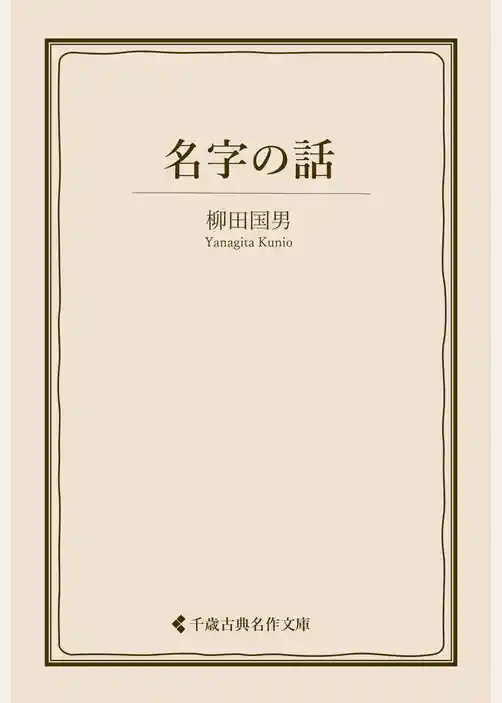 名字の話

柳田国男
Yanagita Kunio

千歳古典名作文庫